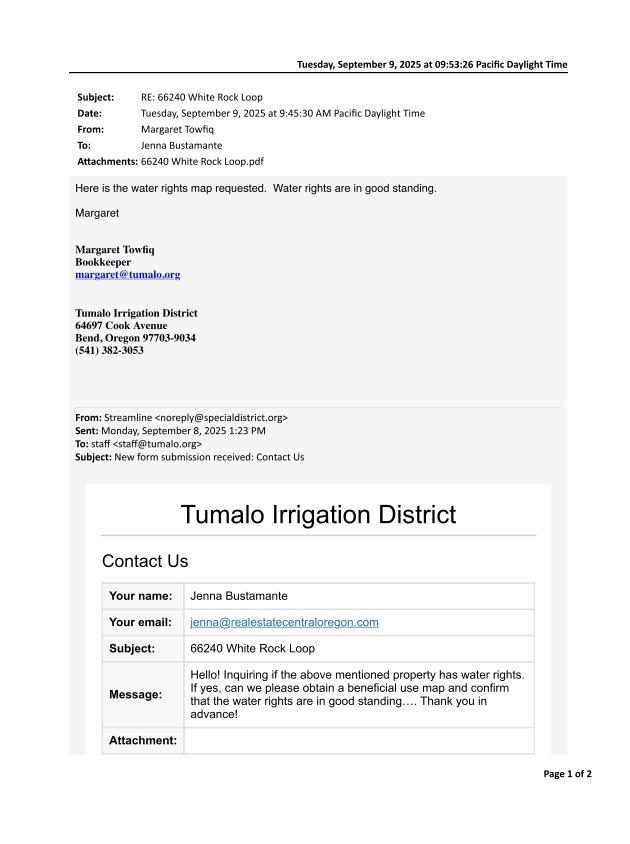 Tuesday, September 9, 2025 at 09:53:26 Pacific Daylight Time

Subject: RE: 66240 White Rock Loop
Date: Tuesday, September 9, 2025 at 9:45:30 AM Pacific Daylight Time
From: Margaret Towfiq
To: Jenna Bustamante
Attachments: 66240 White Rock Loop.pdf

Here is the water rights map requested. Water rights are in good standing.

Margaret

Margaret Towfiq
Bookkeeper
margaret@tumalo.org

Tumalo Irrigation District
64697 Cook Avenue
Bend, Oregon 97703-9034
(541) 382-3053

From: Streamline <noreply@specialdistrict.org>
Sent: Monday, September 8, 2025 1:23 PM
To: staff <staff@tumalo.org>
Subject: New form submission received: Contact Us

Tumalo Irrigation District

Contact Us

| Your name: | Jenna Bustamante |
|---|---|
| Your email: | jenna@realestatecentraloregon.com |
| Subject: | 66240 White Rock Loop |
| Message: | Hello! Inquiring if the above mentioned property has water rights. If yes, can we please obtain a beneficial use map and confirm that the water rights are in good standing…. Thank you in advance! |
| Attachment: | |

Page 1 of 2